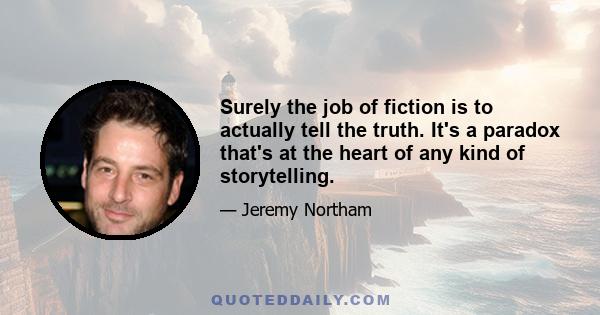 Surely the job of fiction is to actually tell the truth. It's a paradox that's at the heart of any kind of storytelling.

— Jeremy Northam

QUOTEDDAILY.COM